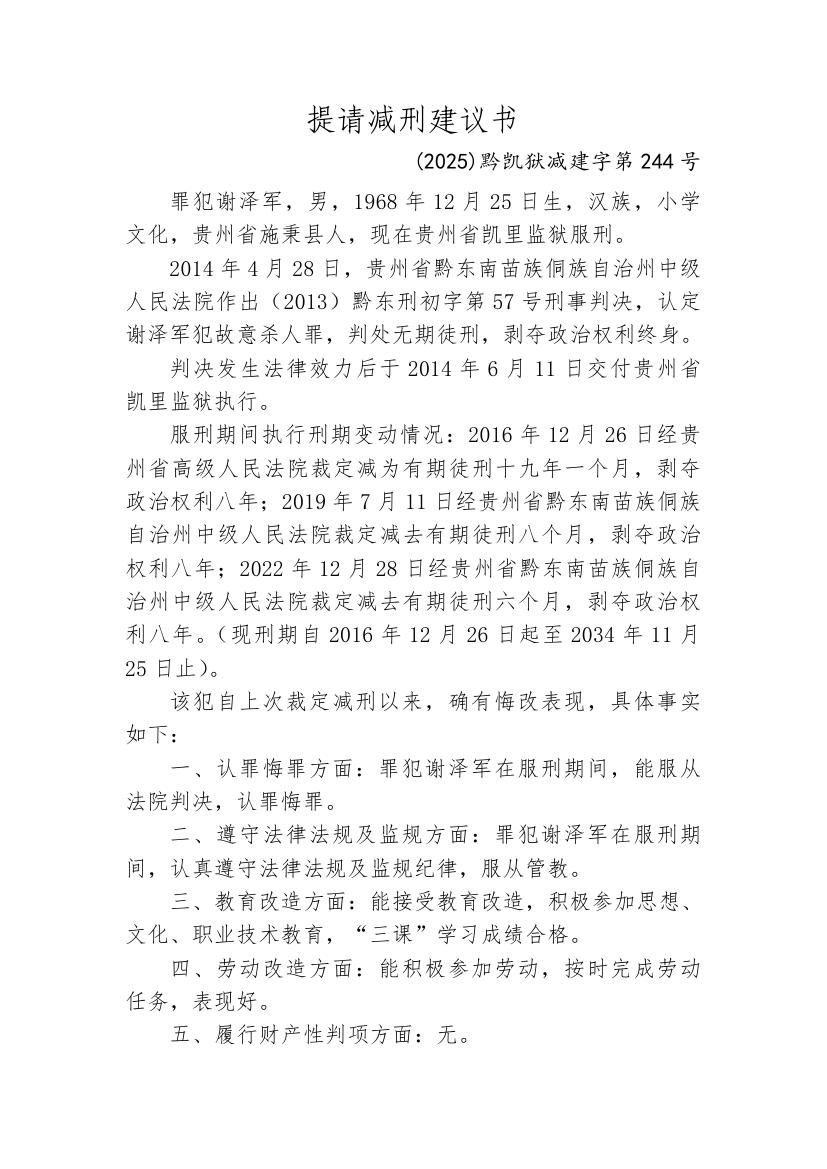 提请减刑建议书

(2025)黔凯狱减建字第 244 号

罪犯谢泽军，男，1968 年 12 月 25 日生，汉族，小学文化，贵州省施秉县人，现在贵州省凯里监狱服刑。

2014 年 4 月 28 日，贵州省黔东南苗族侗族自治州中级人民法院作出（2013）黔东刑初字第 57 号刑事判决，认定谢泽军犯故意杀人罪，判处无期徒刑，剥夺政治权利终身。

判决发生法律效力后于 2014 年 6 月 11 日交付贵州省凯里监狱执行。

服刑期间执行刑期变动情况：2016 年 12 月 26 日经贵州省高级人民法院裁定减为有期徒刑十九年一个月，剥夺政治权利八年；2019 年 7 月 11 日经贵州省黔东南苗族侗族自治州中级人民法院裁定减去有期徒刑八个月，剥夺政治权利八年；2022 年 12 月 28 日经贵州省黔东南苗族侗族自治州中级人民法院裁定减去有期徒刑六个月，剥夺政治权利八年。（现刑期自 2016 年 12 月 26 日起至 2034 年 11 月 25 日止）。

该犯自上次裁定减刑以来，确有悔改表现，具体事实如下：

一、认罪悔罪方面：罪犯谢泽军在服刑期间，能服从法院判决，认罪悔罪。

二、遵守法律法规及监规方面：罪犯谢泽军在服刑期间，认真遵守法律法规及监规纪律，服从管教。

三、教育改造方面：能接受教育改造，积极参加思想、文化、职业技术教育，“三课”学习成绩合格。

四、劳动改造方面：能积极参加劳动，按时完成劳动任务，表现好。

五、履行财产性判项方面：无。